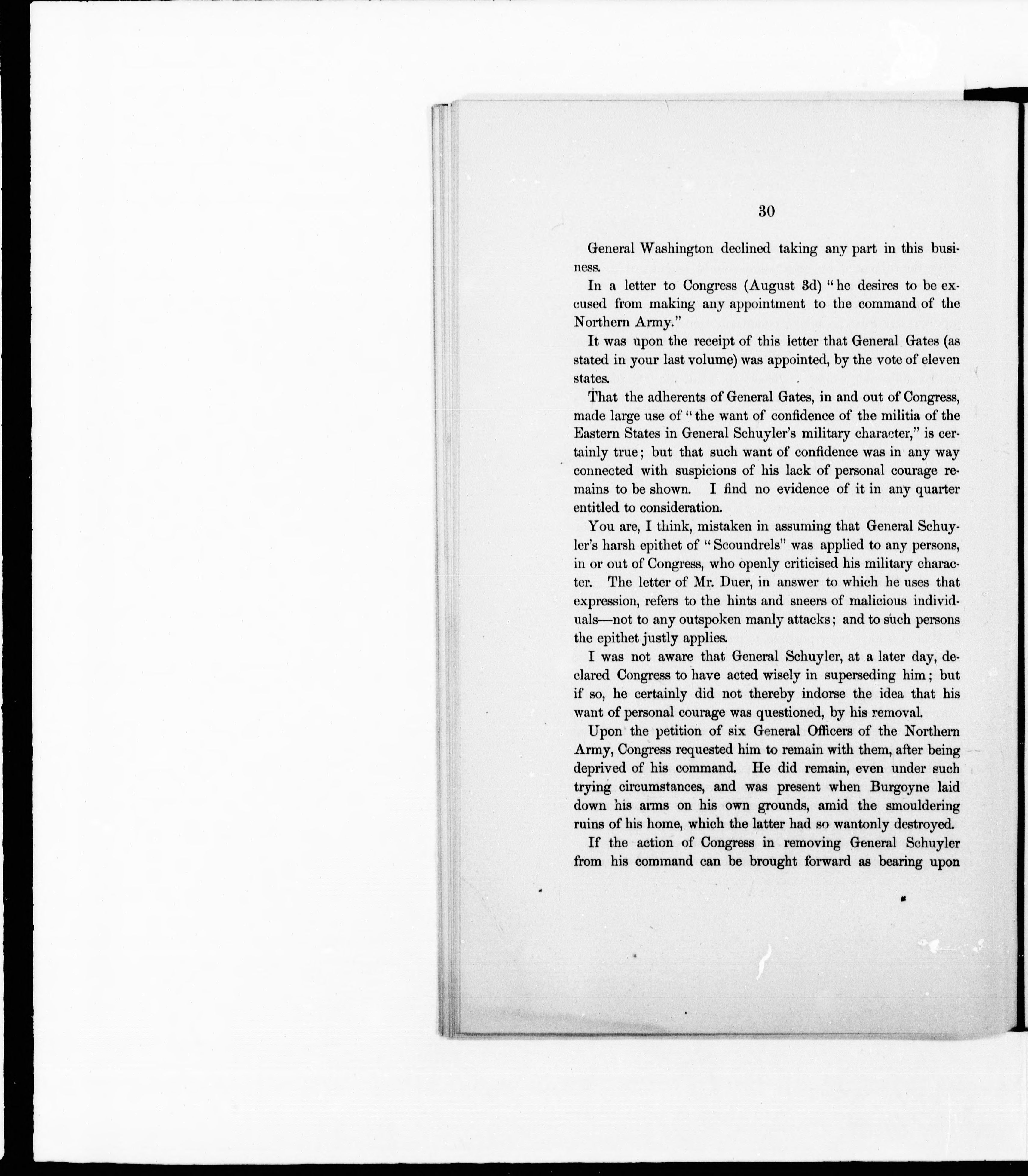 30

General Washington declined taking any part in this business.

In a letter to Congress (August 3d) "he desires to be excused from making any appointment to the command of the Northern Army."

It was upon the receipt of this letter that General Gates (as stated in your last volume) was appointed, by the vote of eleven states.

That the adherents of General Gates, in and out of Congress, made large use of "the want of confidence of the militia of the Eastern States in General Schuyler's military character," is certainly true; but that such want of confidence was in any way connected with suspicions of his lack of personal courage remains to be shown. I find no evidence of it in any quarter entitled to consideration.

You are, I think, mistaken in assuming that General Schuyler's harsh epithet of "Scoundrels" was applied to any persons, in or out of Congress, who openly criticised his military character. The letter of Mr. Duer, in answer to which he uses that expression, refers to the hints and sneers of malicious individuals—not to any outspoken manly attacks; and to such persons the epithet justly applies.

I was not aware that General Schuyler, at a later day, declared Congress to have acted wisely in superseding him; but if so, he certainly did not thereby indorse the idea that his want of personal courage was questioned, by his removal.

Upon the petition of six General Officers of the Northern Army, Congress requested him to remain with them, after being deprived of his command. He did remain, even under such trying circumstances, and was present when Burgoyne laid down his arms on his own grounds, amid the smouldering ruins of his home, which the latter had so wantonly destroyed.

If the action of Congress in removing General Schuyler from his command can be brought forward as bearing upon